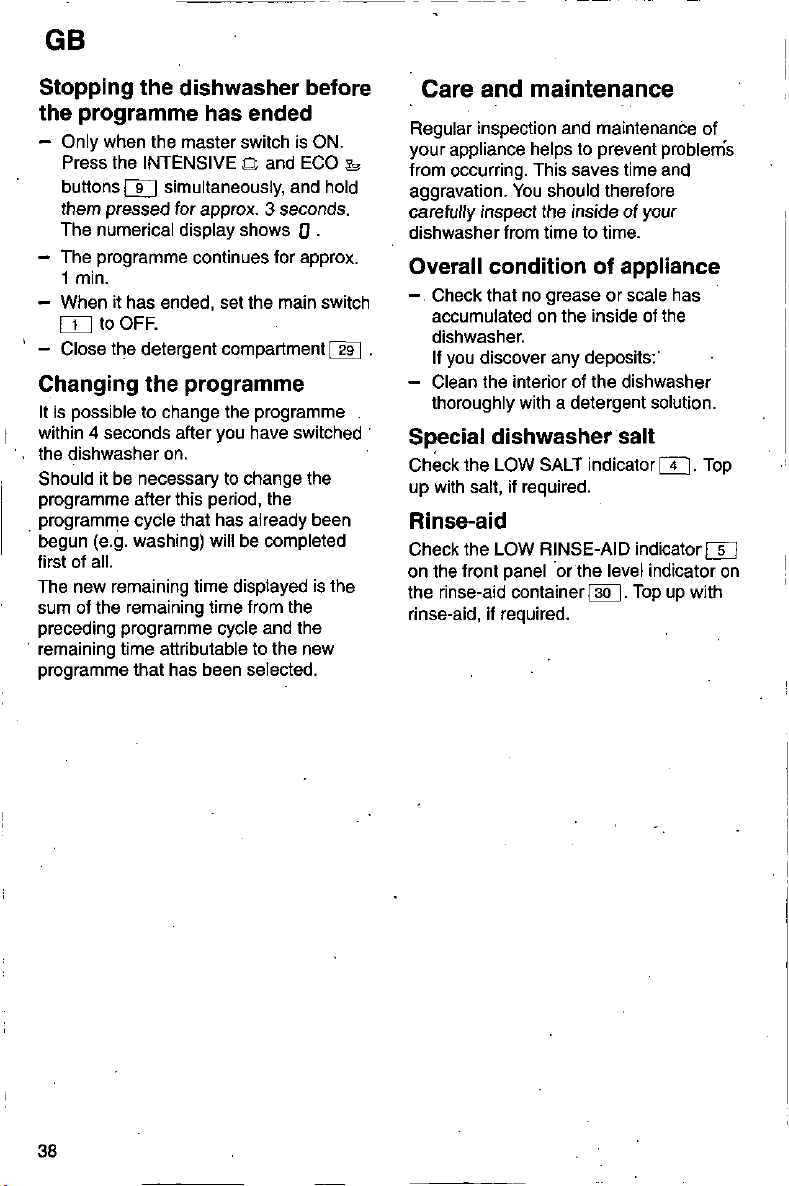 GB

Stopping the dishwasher before the programme has ended

- Only when the master switch is ON. Press the INTENSIVE and ECO buttons 9 simultaneously, and hold them pressed for approx. 3 seconds. The numerical display shows 0.
- The programme continues for approx. 1 min.
- When it has ended, set the main switch 1 to OFF.
- Close the detergent compartment 29.

Changing the programme

It is possible to change the programme within 4 seconds after you have switched the dishwasher on.

Should it be necessary to change the programme after this period, the programme cycle that has already been begun (e.g. washing) will be completed first of all.

The new remaining time displayed is the sum of the remaining time from the preceding programme cycle and the remaining time attributable to the new programme that has been selected.

Care and maintenance

Regular inspection and maintenance of your appliance helps to prevent problems from occurring. This saves time and aggravation. You should therefore carefully inspect the inside of your dishwasher from time to time.

Overall condition of appliance

- Check that no grease or scale has accumulated on the inside of the dishwasher. If you discover any deposits:
- Clean the interior of the dishwasher thoroughly with a detergent solution.

Special dishwasher salt

Check the LOW SALT indicator 4. Top up with salt, if required.

Rinse-aid

Check the LOW RINSE-AID indicator 5 on the front panel or the level indicator on the rinse-aid container 30. Top up with rinse-aid, if required.

38